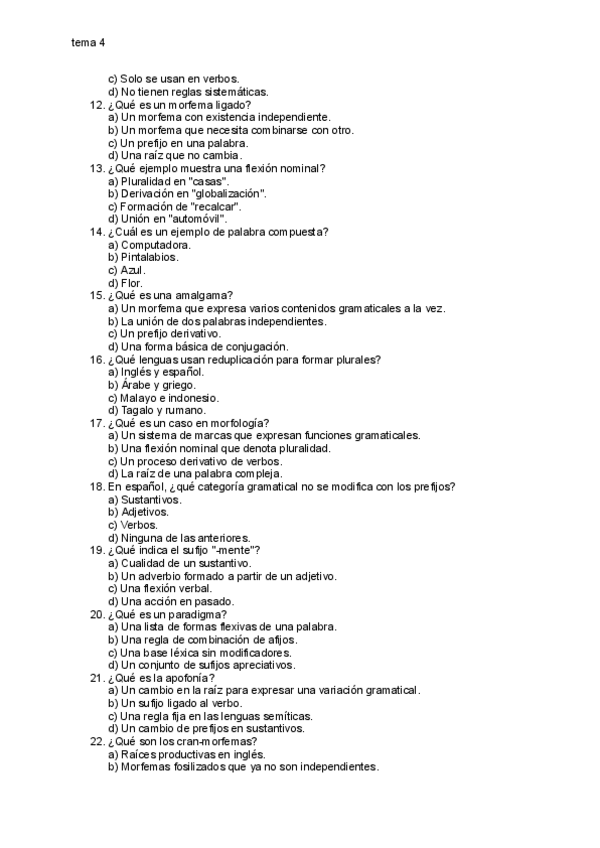 tema 4

c) Solo se usan en verbos.
d) No tienen reglas sistemáticas.
12. ¿Qué es un morfema ligado?
a) Un morfema con existencia independiente.
b) Un morfema que necesita combinarse con otro.
c) Un prefijo en una palabra.
d) Una raíz que no cambia.
13. ¿Qué ejemplo muestra una flexión nominal?
a) Pluralidad en "casas".
b) Derivación en "globalización".
c) Formación de "recalcar".
d) Unión en "automóvil".
14. ¿Cuál es un ejemplo de palabra compuesta?
a) Computadora.
b) Pintalabios.
c) Azul.
d) Flor.
15. ¿Qué es una amalgama?
a) Un morfema que expresa varios contenidos gramaticales a la vez.
b) La unión de dos palabras independientes.
c) Un prefijo derivativo.
d) Una forma básica de conjugación.
16. ¿Qué lenguas usan reduplicación para formar plurales?
a) Inglés y español.
b) Árabe y griego.
c) Malayo e indonesio.
d) Tagalo y rumano.
17. ¿Qué es un caso en morfología?
a) Un sistema de marcas que expresan funciones gramaticales.
b) Una flexión nominal que denota pluralidad.
c) Un proceso derivativo de verbos.
d) La raíz de una palabra compleja.
18. En español, ¿qué categoría gramatical no se modifica con los prefijos?
a) Sustantivos.
b) Adjetivos.
c) Verbos.
d) Ninguna de las anteriores.
19. ¿Qué indica el sufijo "-mente"?
a) Cualidad de un sustantivo.
b) Un adverbio formado a partir de un adjetivo.
c) Una flexión verbal.
d) Una acción en pasado.
20. ¿Qué es un paradigma?
a) Una lista de formas flexivas de una palabra.
b) Una regla de combinación de afijos.
c) Una base léxica sin modificadores.
d) Un conjunto de sufijos apreciativos.
21. ¿Qué es la apofonía?
a) Un cambio en la raíz para expresar una variación gramatical.
b) Un sufijo ligado al verbo.
c) Una regla fija en las lenguas semíticas.
d) Un cambio de prefijos en sustantivos.
22. ¿Qué son los cran-morfemas?
a) Raíces productivas en inglés.
b) Morfemas fosilizados que ya no son independientes.